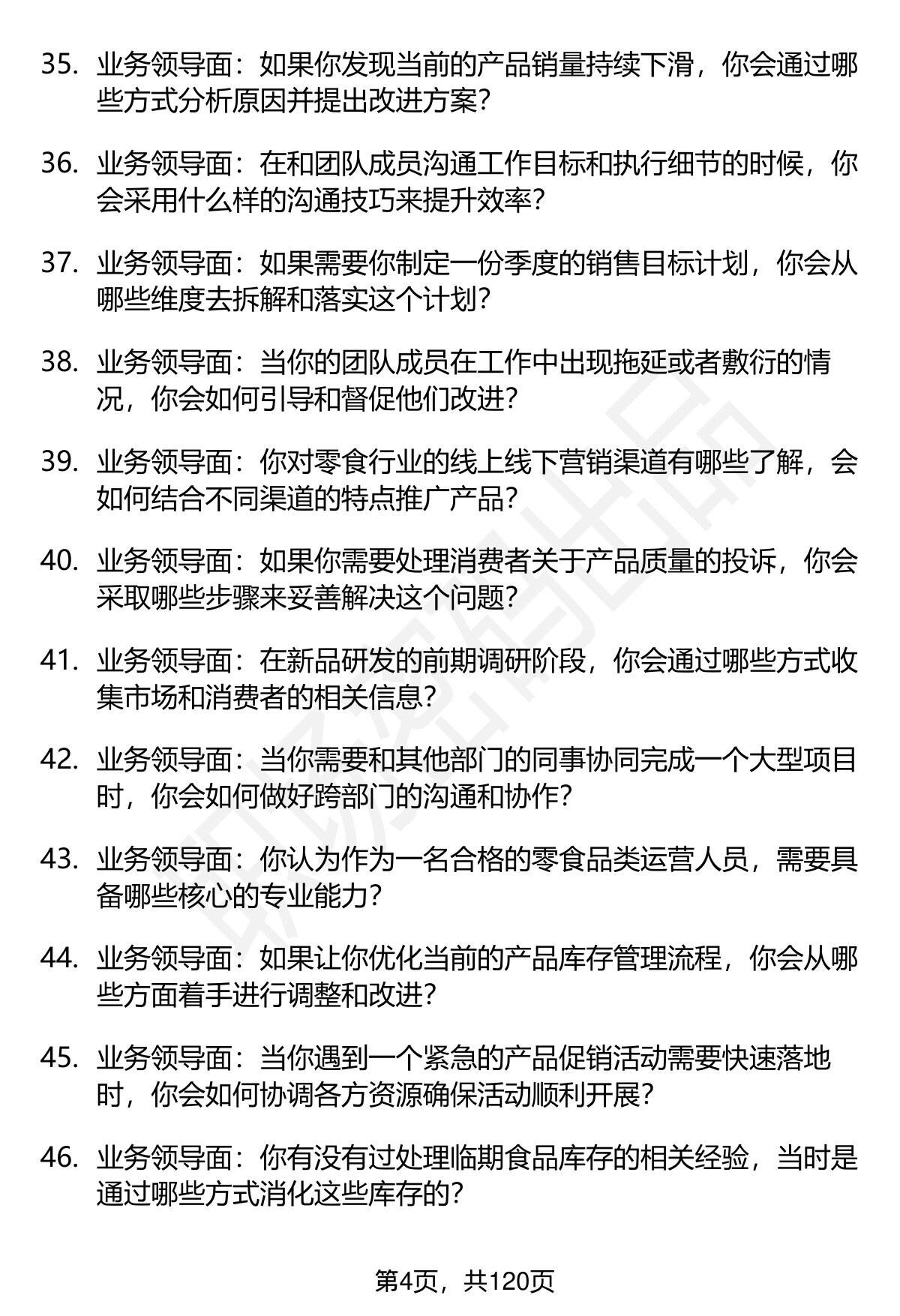 35. 业务领导面：如果你发现当前的产品销量持续下滑，你会通过哪些方式分析原因并提出改进方案？

36. 业务领导面：在和团队成员沟通工作目标和执行细节的时候，你会采用什么样的沟通技巧来提升效率？

37. 业务领导面：如果需要你制定一份季度的销售目标计划，你会从哪些维度去拆解和落实这个计划？

38. 业务领导面：当你的团队成员在工作中出现拖延或者敷衍的情况，你会如何引导和督促他们改进？

39. 业务领导面：你对零食行业的线上线下营销渠道有哪些了解，会如何结合不同渠道的特点推广产品？

40. 业务领导面：如果你需要处理消费者关于产品质量的投诉，你会采取哪些步骤来妥善解决这个问题？

41. 业务领导面：在新品研发的前期调研阶段，你会通过哪些方式收集市场和消费者的相关信息？

42. 业务领导面：当你需要和其他部门的同事协同完成一个大型项目时，你会如何做好跨部门的沟通和协作？

43. 业务领导面：你认为作为一名合格的零食品类运营人员，需要具备哪些核心的专业能力？

44. 业务领导面：如果让你优化当前的产品库存管理流程，你会从哪些方面着手进行调整和改进？

45. 业务领导面：当你遇到一个紧急的产品促销活动需要快速落地时，你会如何协调各方资源确保活动顺利开展？

46. 业务领导面：你有没有过处理临期食品库存的相关经验，当时是通过哪些方式消化这些库存的？

第4页，共120页